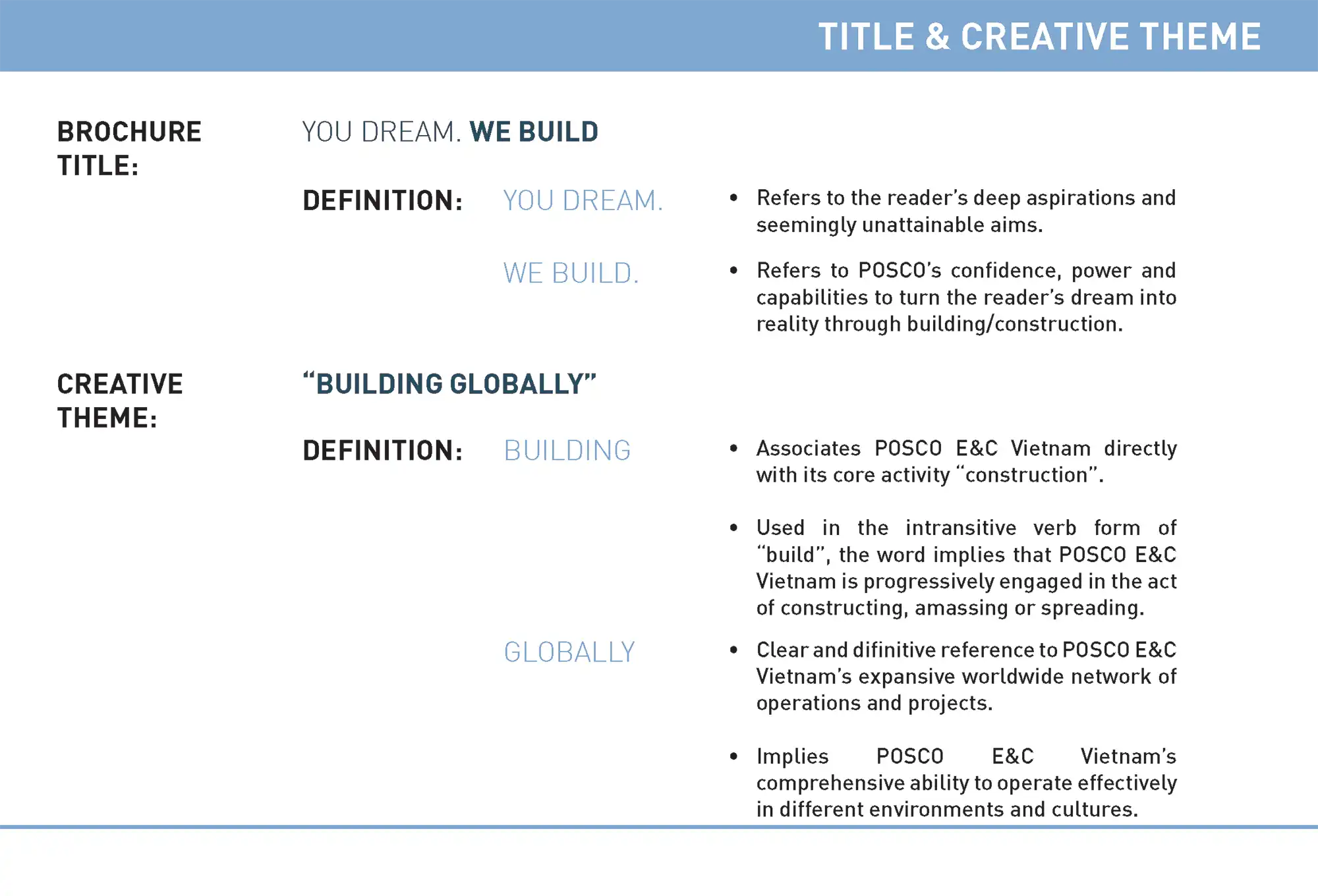 TITLE & CREATIVE THEME

BROCHURE TITLE:

YOU DREAM. WE BUILD

DEFINITION:

YOU DREAM.

• Refers to the reader's deep aspirations and seemingly unattainable aims.

WE BUILD.

• Refers to POSCO's confidence, power and capabilities to turn the reader's dream into reality through building/construction.

CREATIVE THEME:

"BUILDING GLOBALLY"

DEFINITION:

BUILDING

• Associates POSCO E&C Vietnam directly with its core activity "construction".

• Used in the intransitive verb form of "build", the word implies that POSCO E&C Vietnam is progressively engaged in the act of constructing, amassing or spreading.

GLOBALLY

• Clear and difinitive reference to POSCO E&C Vietnam's expansive worldwide network of operations and projects.

• Implies POSCO E&C Vietnam's comprehensive ability to operate effectively in different environments and cultures.